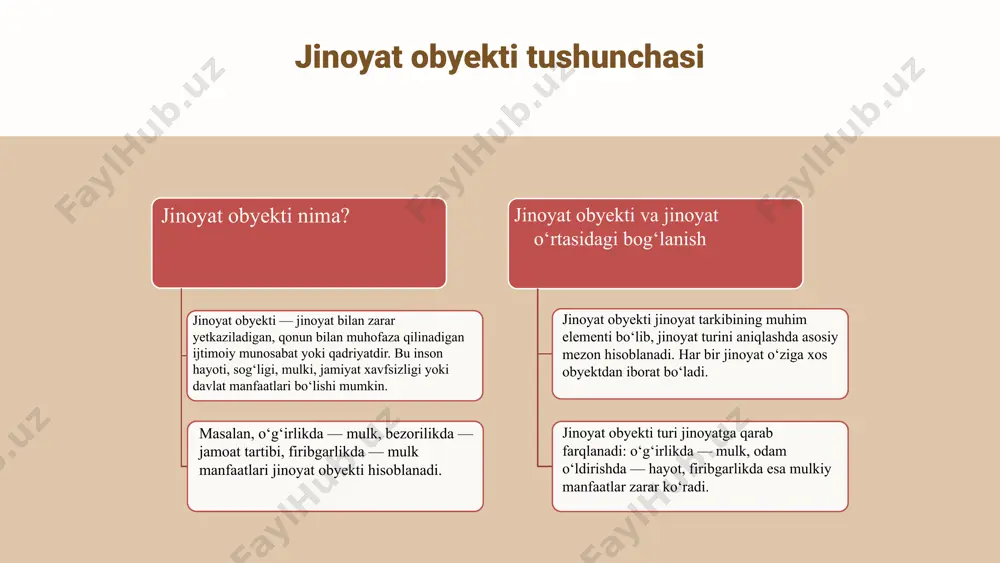 Jinoyat obyekti tushunchasi

Jinoyat obyekti nima?

Jinoyat obyekti — jinoyat bilan zarar yetkaziladigan, qonun bilan muhofaza qilinadigan ijtimoiy munosabat yoki qadriyatdir. Bu inson hayoti, sog‘ligi, mulki, jamiyat xavfsizligi yoki davlat manfaatlari bo‘lishi mumkin.

Masalan, o‘g‘irlikda — mulk, bezorilikda — jamoat tartibi, firibgarlikda — mulk manfaatlari jinoyat obyekti hisoblanadi.

Jinoyat obyekti va jinoyat o‘rtasidagi bog‘lanish

Jinoyat obyekti jinoyat tarkibining muhim elementi bo‘lib, jinoyat turini aniqlashda asosiy mezon hisoblanadi. Har bir jinoyat o‘ziga xos obyektdan iborat bo‘ladi.

Jinoyat obyekti turi jinoyatga qarab farqlanadi: o‘g‘irlikda — mulk, odam o‘ldirishda — hayot, firibgarlikda esa mulkiy manfaatlar zarar ko‘radi.

FaylHub.uz